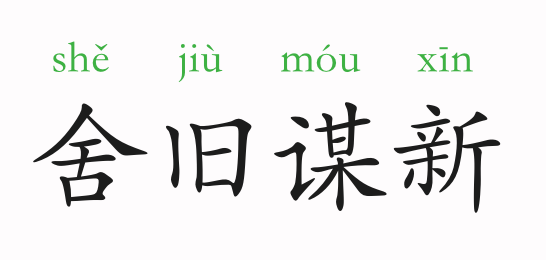 shě jiù móu xīn
舍旧谋新